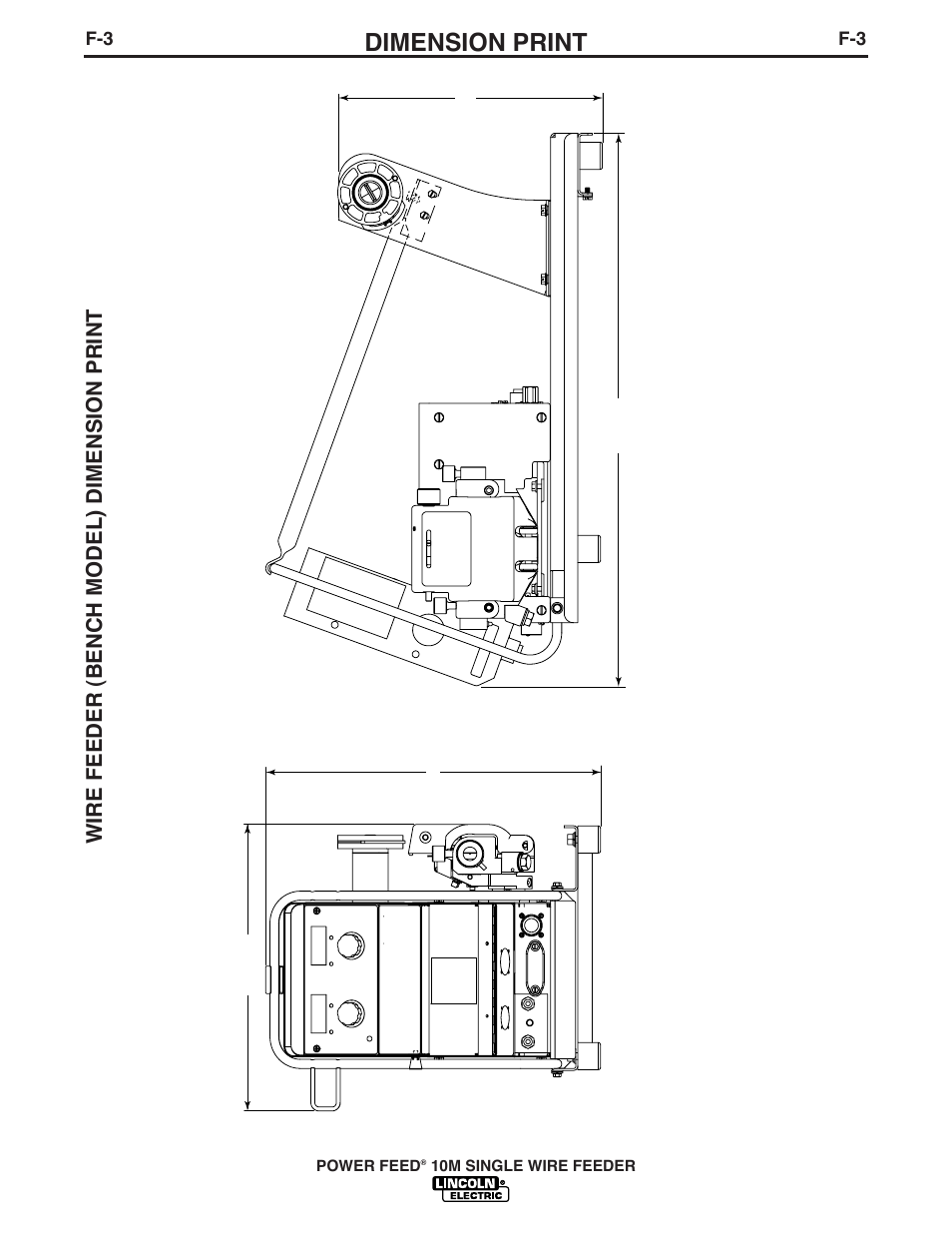 F-3

DIMENSION PRINT

F-3

WIRE FEEDER (BENCH MODEL) DIMENSION PRINT

POWER FEED® 10M SINGLE WIRE FEEDER

LINCOLN ELECTRIC